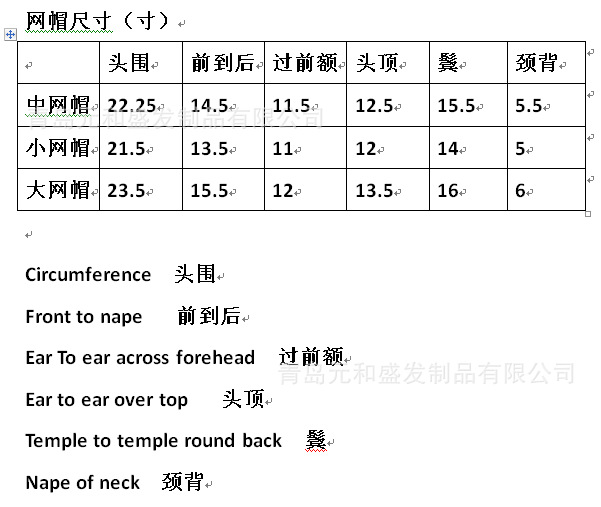 网帽尺寸（寸）

| | 头围 | 前到后 | 过前额 | 头顶 | 鬓 | 颈背 |
|---|---|---|---|---|---|---|
| 中网帽 | 22.25 | 14.5 | 11.5 | 12.5 | 15.5 | 5.5 |
| 小网帽 | 21.5 | 13.5 | 11 | 12 | 14 | 5 |
| 大网帽 | 23.5 | 15.5 | 12 | 13.5 | 16 | 6 |

青岛元和盛发制品有限公司

Circumference 头围

Front to nape 前到后

Ear To ear across forehead 过前额

青岛元和盛发制品有限公司

Ear to ear over top 头顶

Temple to temple round back 鬓

Nape of neck 颈背